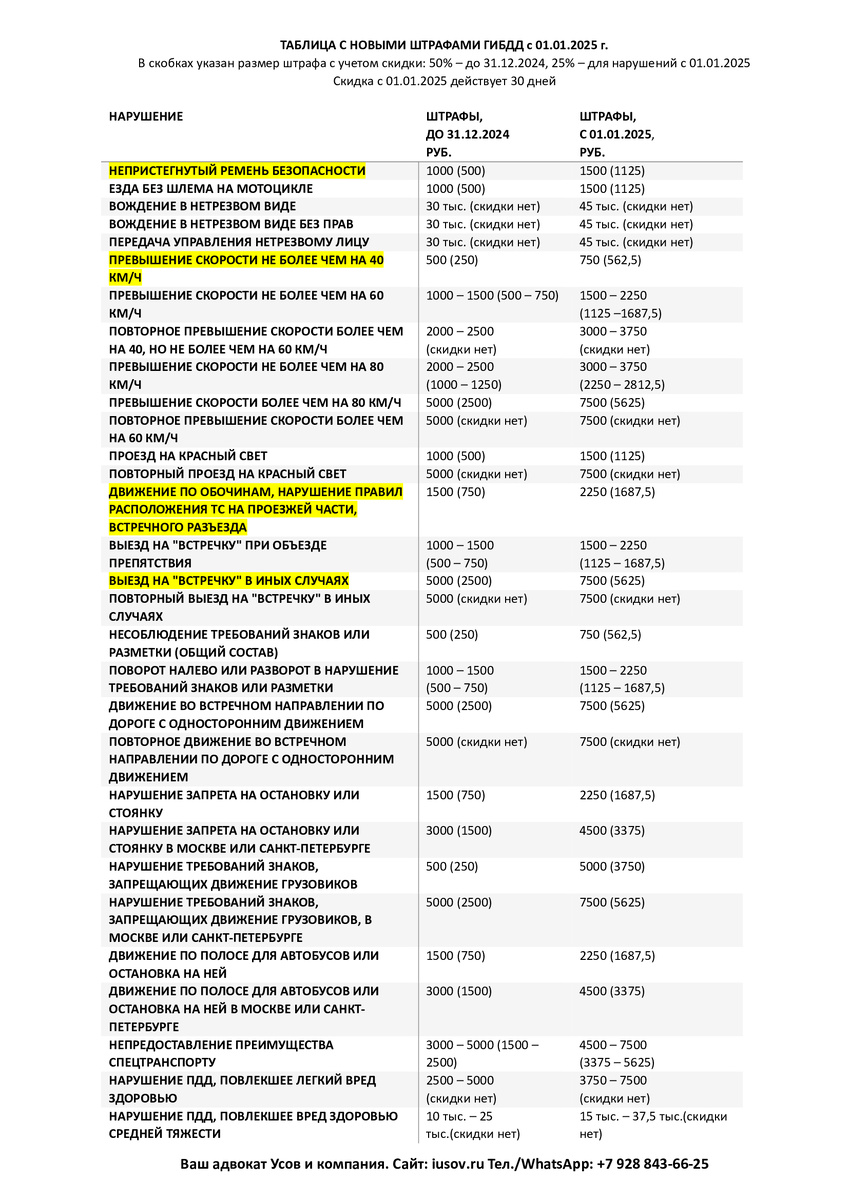 ТАБЛИЦА С НОВЫМИ ШТРАФАМИ ГИБДД с 01.01.2025 г.
В скобках указан размер штрафа с учетом скидки: 50% – до 31.12.2024, 25% – для нарушений с 01.01.2025
Скидка с 01.01.2025 действует 30 дней

| НАРУШЕНИЕ | ШТРАФЫ, ДО 31.12.2024 РУБ. | ШТРАФЫ, С 01.01.2025, РУБ. |
|---|---|---|
| НЕПРИСТЕГНУТЫЙ РЕМЕНЬ БЕЗОПАСНОСТИ | 1000 (500) | 1500 (1125) |
| ЕЗДА БЕЗ ШЛЕМА НА МОТОЦИКЛЕ | 1000 (500) | 1500 (1125) |
| ВОЖДЕНИЕ В НЕТРЕЗВОМ ВИДЕ | 30 тыс. (скидки нет) | 45 тыс. (скидки нет) |
| ВОЖДЕНИЕ В НЕТРЕЗВОМ ВИДЕ БЕЗ ПРАВ | 30 тыс. (скидки нет) | 45 тыс. (скидки нет) |
| ПЕРЕДАЧА УПРАВЛЕНИЯ НЕТРЕЗВОМУ ЛИЦУ | 30 тыс. (скидки нет) | 45 тыс. (скидки нет) |
| ПРЕВЫШЕНИЕ СКОРОСТИ НЕ БОЛЕЕ ЧЕМ НА 40 КМ/Ч | 500 (250) | 750 (562,5) |
| ПРЕВЫШЕНИЕ СКОРОСТИ НЕ БОЛЕЕ ЧЕМ НА 60 КМ/Ч | 1000 – 1500 (500 – 750) | 1500 – 2250 (1125 –1687,5) |
| ПОВТОРНОЕ ПРЕВЫШЕНИЕ СКОРОСТИ БОЛЕЕ ЧЕМ НА 40, НО НЕ БОЛЕЕ ЧЕМ НА 60 КМ/Ч | 2000 – 2500 (скидки нет) | 3000 – 3750 (скидки нет) |
| ПРЕВЫШЕНИЕ СКОРОСТИ НЕ БОЛЕЕ ЧЕМ НА 80 КМ/Ч | 2000 – 2500 (1000 – 1250) | 3000 – 3750 (2250 – 2812,5) |
| ПРЕВЫШЕНИЕ СКОРОСТИ БОЛЕЕ ЧЕМ НА 80 КМ/Ч | 5000 (2500) | 7500 (5625) |
| ПОВТОРНОЕ ПРЕВЫШЕНИЕ СКОРОСТИ БОЛЕЕ ЧЕМ НА 60 КМ/Ч | 5000 (скидки нет) | 7500 (скидки нет) |
| ПРОЕЗД НА КРАСНЫЙ СВЕТ | 1000 (500) | 1500 (1125) |
| ПОВТОРНЫЙ ПРОЕЗД НА КРАСНЫЙ СВЕТ | 5000 (скидки нет) | 7500 (скидки нет) |
| ДВИЖЕНИЕ ПО ОБОЧИНАМ, НАРУШЕНИЕ ПРАВИЛ РАСПОЛОЖЕНИЯ ТС НА ПРОЕЗЖЕЙ ЧАСТИ, ВСТРЕЧНОГО РАЗЪЕЗДА | 1500 (750) | 2250 (1687,5) |
| ВЫЕЗД НА "ВСТРЕЧКУ" ПРИ ОБЪЕЗДЕ ПРЕПЯТСТВИЯ | 1000 – 1500 (500 – 750) | 1500 – 2250 (1125 – 1687,5) |
| ВЫЕЗД НА "ВСТРЕЧКУ" В ИНЫХ СЛУЧАЯХ | 5000 (2500) | 7500 (5625) |
| ПОВТОРНЫЙ ВЫЕЗД НА "ВСТРЕЧКУ" В ИНЫХ СЛУЧАЯХ | 5000 (скидки нет) | 7500 (скидки нет) |
| НЕСОБЛЮДЕНИЕ ТРЕБОВАНИЙ ЗНАКОВ ИЛИ РАЗМЕТКИ (ОБЩИЙ СОСТАВ) | 500 (250) | 750 (562,5) |
| ПОВОРОТ НАЛЕВО ИЛИ РАЗВОРОТ В НАРУШЕНИЕ ТРЕБОВАНИЙ ЗНАКОВ ИЛИ РАЗМЕТКИ | 1000 – 1500 (500 – 750) | 1500 – 2250 (1125 – 1687,5) |
| ДВИЖЕНИЕ ВО ВСТРЕЧНОМ НАПРАВЛЕНИИ ПО ДОРОГЕ С ОДНОСТОРОННИМ ДВИЖЕНИЕМ | 5000 (2500) | 7500 (5625) |
| ПОВТОРНОЕ ДВИЖЕНИЕ ВО ВСТРЕЧНОМ НАПРАВЛЕНИИ ПО ДОРОГЕ С ОДНОСТОРОННИМ ДВИЖЕНИЕМ | 5000 (скидки нет) | 7500 (скидки нет) |
| НАРУШЕНИЕ ЗАПРЕТА НА ОСТАНОВКУ ИЛИ СТОЯНКУ | 1500 (750) | 2250 (1687,5) |
| НАРУШЕНИЕ ЗАПРЕТА НА ОСТАНОВКУ ИЛИ СТОЯНКУ В МОСКВЕ ИЛИ САНКТ-ПЕТЕРБУРГЕ | 3000 (1500) | 4500 (3375) |
| НАРУШЕНИЕ ТРЕБОВАНИЙ ЗНАКОВ, ЗАПРЕЩАЮЩИХ ДВИЖЕНИЕ ГРУЗОВИКОВ | 500 (250) | 5000 (3750) |
| НАРУШЕНИЕ ТРЕБОВАНИЙ ЗНАКОВ, ЗАПРЕЩАЮЩИХ ДВИЖЕНИЕ ГРУЗОВИКОВ, В МОСКВЕ ИЛИ САНКТ-ПЕТЕРБУРГЕ | 5000 (2500) | 7500 (5625) |
| ДВИЖЕНИЕ ПО ПОЛОСЕ ДЛЯ АВТОБУСОВ ИЛИ ОСТАНОВКА НА НЕЙ | 1500 (750) | 2250 (1687,5) |
| ДВИЖЕНИЕ ПО ПОЛОСЕ ДЛЯ АВТОБУСОВ ИЛИ ОСТАНОВКА НА НЕЙ В МОСКВЕ ИЛИ САНКТ-ПЕТЕРБУРГЕ | 3000 (1500) | 4500 (3375) |
| НЕПРЕДОСТАВЛЕНИЕ ПРЕИМУЩЕСТВА СПЕЦТРАНСПОРТУ | 3000 – 5000 (1500 – 2500) | 4500 – 7500 (3375 – 5625) |
| НАРУШЕНИЕ ПДД, ПОВЛЕКШЕЕ ЛЕГКИЙ ВРЕД ЗДОРОВЬЮ | 2500 – 5000 (скидки нет) | 3750 – 7500 (скидки нет) |
| НАРУШЕНИЕ ПДД, ПОВЛЕКШЕЕ ВРЕД ЗДОРОВЬЮ СРЕДНЕЙ ТЯЖЕСТИ | 10 тыс. – 25 тыс.(скидки нет) | 15 тыс. – 37,5 тыс.(скидки нет) |

Ваш адвокат Усов и компания. Сайт: iusov.ru Тел./WhatsApp: +7 928 843-66-25